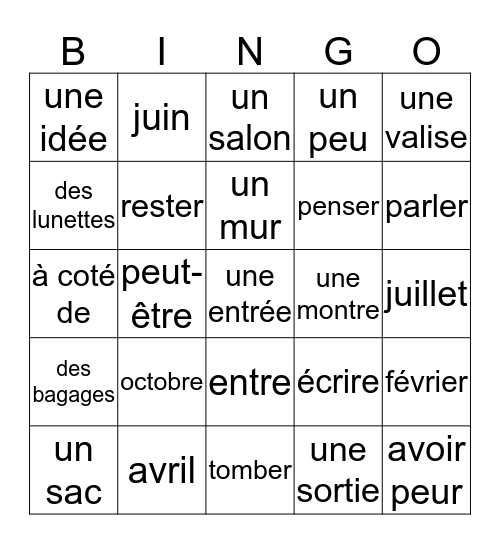 | B | I | N | G | O |
|---|---|---|---|---|
| une idée | juin | un salon | un peu | une valise |
| des lunettes | rester | un mur | penser | parler |
| à coté de | peut-être | une entrée | une montre | juillet |
| des bagages | octobre | entre | écrire | février |
| un sac | avril | tomber | une sortie | avoir peur |